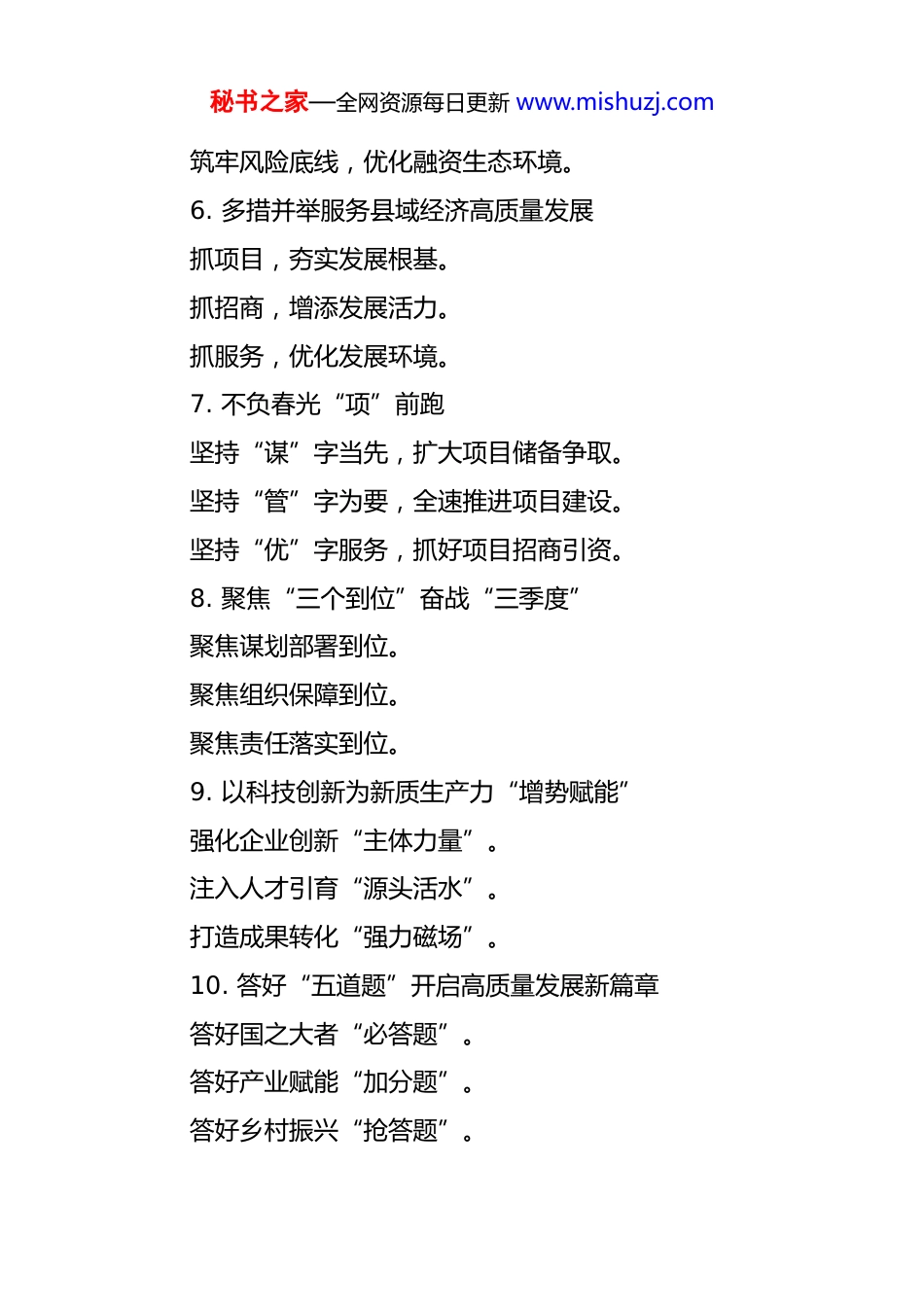 秘书之家—全网资源每日更新 www.mishuzj.com

筑牢风险底线，优化融资生态环境。

6. 多措并举服务县域经济高质量发展

抓项目，夯实发展根基。

抓招商，增添发展活力。

抓服务，优化发展环境。

7. 不负春光“项”前跑

坚持“谋”字当先，扩大项目储备争取。

坚持“管”字为要，全速推进项目建设。

坚持“优”字服务，抓好项目招商引资。

8. 聚焦“三个到位”奋战“三季度”

聚焦谋划部署到位。

聚焦组织保障到位。

聚焦责任落实到位。

9. 以科技创新为新质生产力“增势赋能”

强化企业创新“主体力量”。

注入人才引育“源头活水”。

打造成果转化“强力磁场”。

10. 答好“五道题”开启高质量发展新篇章

答好国之大者“必答题”。

答好产业赋能“加分题”。

答好乡村振兴“抢答题”。